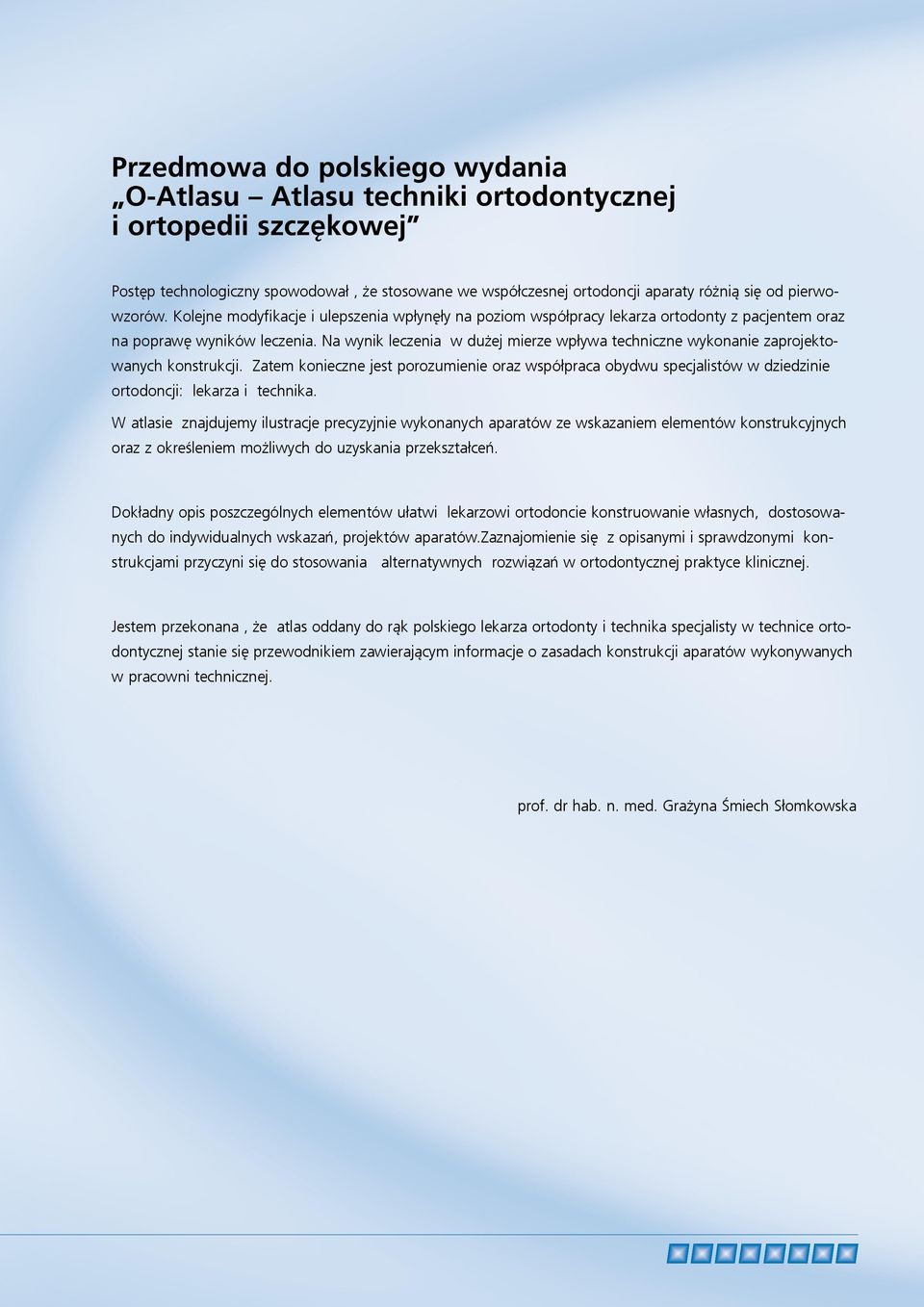 Przedmowa do polskiego wydania „O-Atlasu – Atlasu techniki ortodontycznej i ortopedii szczękowej”

Postęp technologiczny spowodował , że stosowane we współczesnej ortodoncji aparaty różnią się od pierwowzorów. Kolejne modyfikacje i ulepszenia wpłynęły na poziom współpracy lekarza ortodonty z pacjentem oraz na poprawę wyników leczenia. Na wynik leczenia w dużej mierze wpływa techniczne wykonanie zaprojektowanych konstrukcji. Zatem konieczne jest porozumienie oraz współpraca obydwu specjalistów w dziedzinie ortodoncji: lekarza i technika.

W atlasie znajdujemy ilustracje precyzyjnie wykonanych aparatów ze wskazaniem elementów konstrukcyjnych oraz z określeniem możliwych do uzyskania przekształceń.

Dokładny opis poszczególnych elementów ułatwi lekarzowi ortodoncie konstruowanie własnych, dostosowanych do indywidualnych wskazań, projektów aparatów.Zaznajomienie się z opisanymi i sprawdzonymi konstrukcjami przyczyni się do stosowania alternatywnych rozwiązań w ortodontycznej praktyce klinicznej.

Jestem przekonana , że atlas oddany do rąk polskiego lekarza ortodonty i technika specjalisty w technice ortodontycznej stanie się przewodnikiem zawierającym informacje o zasadach konstrukcji aparatów wykonywanych w pracowni technicznej.

prof. dr hab. n. med. Grażyna Śmiech Słomkowska